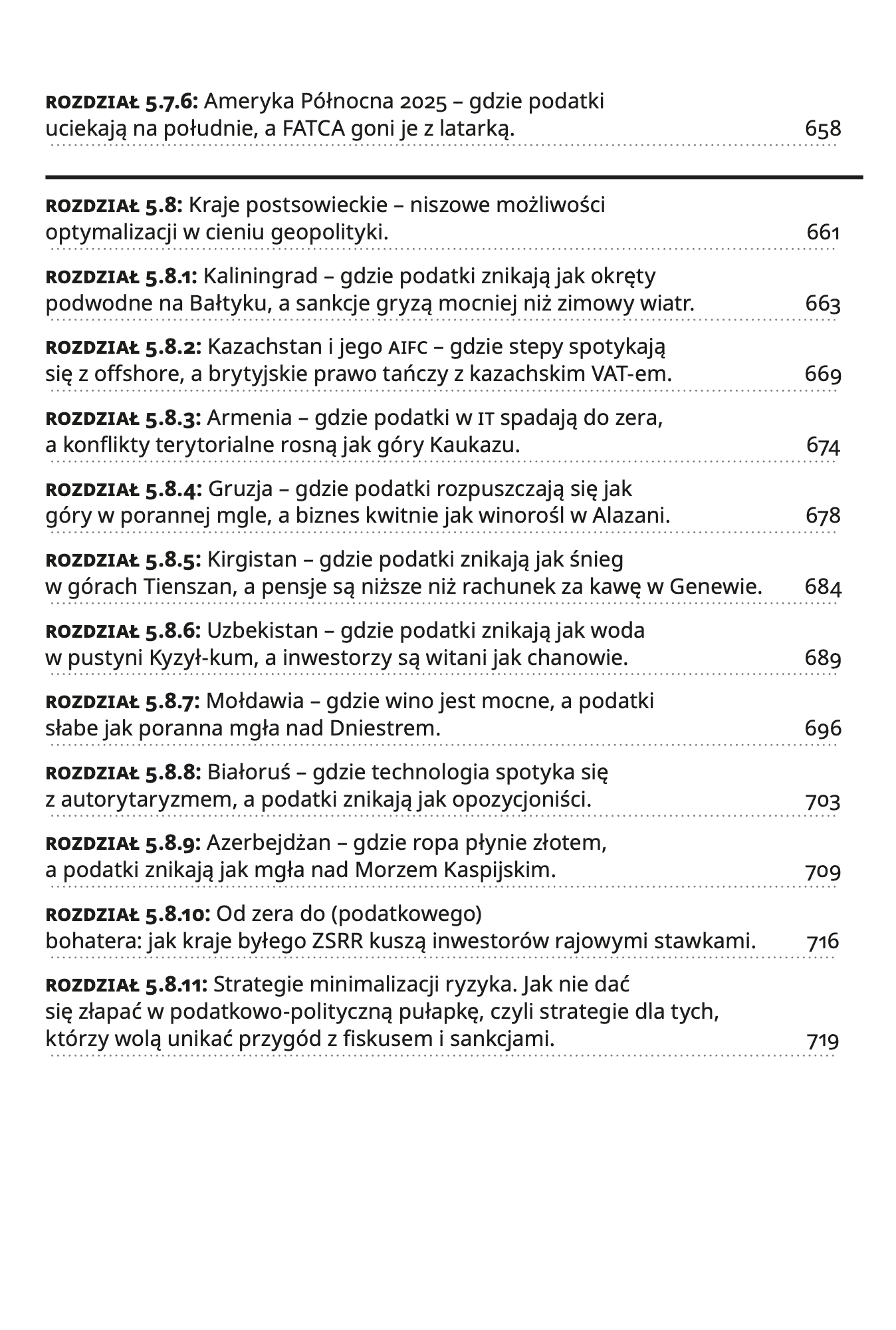 ROZDZIAŁ 5.7.6: Ameryka Północna 2025 – gdzie podatki uciekają na południe, a FATCA goni je z latarką. 658

ROZDZIAŁ 5.8: Kraje postsowieckie – niszowe możliwości optymalizacji w cieniu geopolityki. 661

ROZDZIAŁ 5.8.1: Kaliningrad – gdzie podatki znikają jak okręty podwodne na Bałtyku, a sankcje gryzą mocniej niż zimowy wiatr. 663

ROZDZIAŁ 5.8.2: Kazachstan i jego AIFC – gdzie stepy spotykają się z offshore, a brytyjskie prawo tańczy z kazachskim VAT-em. 669

ROZDZIAŁ 5.8.3: Armenia – gdzie podatki w IT spadają do zera, a konflikty terytorialne rosną jak góry Kaukazu. 674

ROZDZIAŁ 5.8.4: Gruzja – gdzie podatki rozpuszczają się jak góry w porannej mgle, a biznes kwitnie jak winorośl w Alazani. 678

ROZDZIAŁ 5.8.5: Kirgistan – gdzie podatki znikają jak śnieg w górach Tienszan, a pensje są niższe niż rachunek za kawę w Genewie. 684

ROZDZIAŁ 5.8.6: Uzbekistan – gdzie podatki znikają jak woda w pustyni Kyzył-kum, a inwestorzy są witani jak chanowie. 689

ROZDZIAŁ 5.8.7: Mołdawia – gdzie wino jest mocne, a podatki słabe jak poranna mgła nad Dniestrem. 696

ROZDZIAŁ 5.8.8: Białoruś – gdzie technologia spotyka się z autorytaryzmem, a podatki znikają jak opozycjoniści. 703

ROZDZIAŁ 5.8.9: Azerbejdżan – gdzie ropa płynie złotem, a podatki znikają jak mgła nad Morzem Kaspijskim. 709

ROZDZIAŁ 5.8.10: Od zera do (podatkowego) bohatera: jak kraje byłego ZSRR kuszą inwestorów rajowymi stawkami. 716

ROZDZIAŁ 5.8.11: Strategie minimalizacji ryzyka. Jak nie dać się złapać w podatkowo-polityczną pułapkę, czyli strategie dla tych, którzy wolą unikać przygód z fiskusem i sankcjami. 719